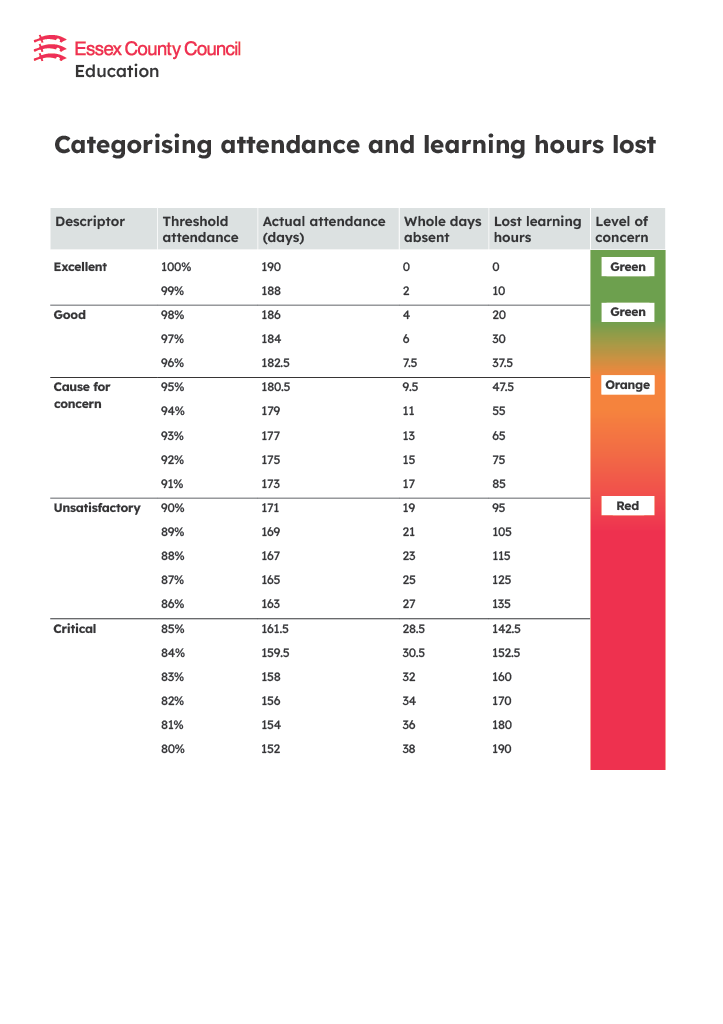 Essex County Council
Education

Categorising attendance and learning hours lost

| Descriptor | Threshold attendance | Actual attendance (days) | Whole days absent | Lost learning hours | Level of concern |
|---|---|---|---|---|---|
| Excellent | 100% | 190 | 0 | 0 | Green |
| | 99% | 188 | 2 | 10 | |
| Good | 98% | 186 | 4 | 20 | Green |
| | 97% | 184 | 6 | 30 | |
| | 96% | 182.5 | 7.5 | 37.5 | |
| Cause for concern | 95% | 180.5 | 9.5 | 47.5 | Orange |
| | 94% | 179 | 11 | 55 | |
| | 93% | 177 | 13 | 65 | |
| | 92% | 175 | 15 | 75 | |
| | 91% | 173 | 17 | 85 | |
| Unsatisfactory | 90% | 171 | 19 | 95 | Red |
| | 89% | 169 | 21 | 105 | |
| | 88% | 167 | 23 | 115 | |
| | 87% | 165 | 25 | 125 | |
| | 86% | 163 | 27 | 135 | |
| Critical | 85% | 161.5 | 28.5 | 142.5 | |
| | 84% | 159.5 | 30.5 | 152.5 | |
| | 83% | 158 | 32 | 160 | |
| | 82% | 156 | 34 | 170 | |
| | 81% | 154 | 36 | 180 | |
| | 80% | 152 | 38 | 190 | |